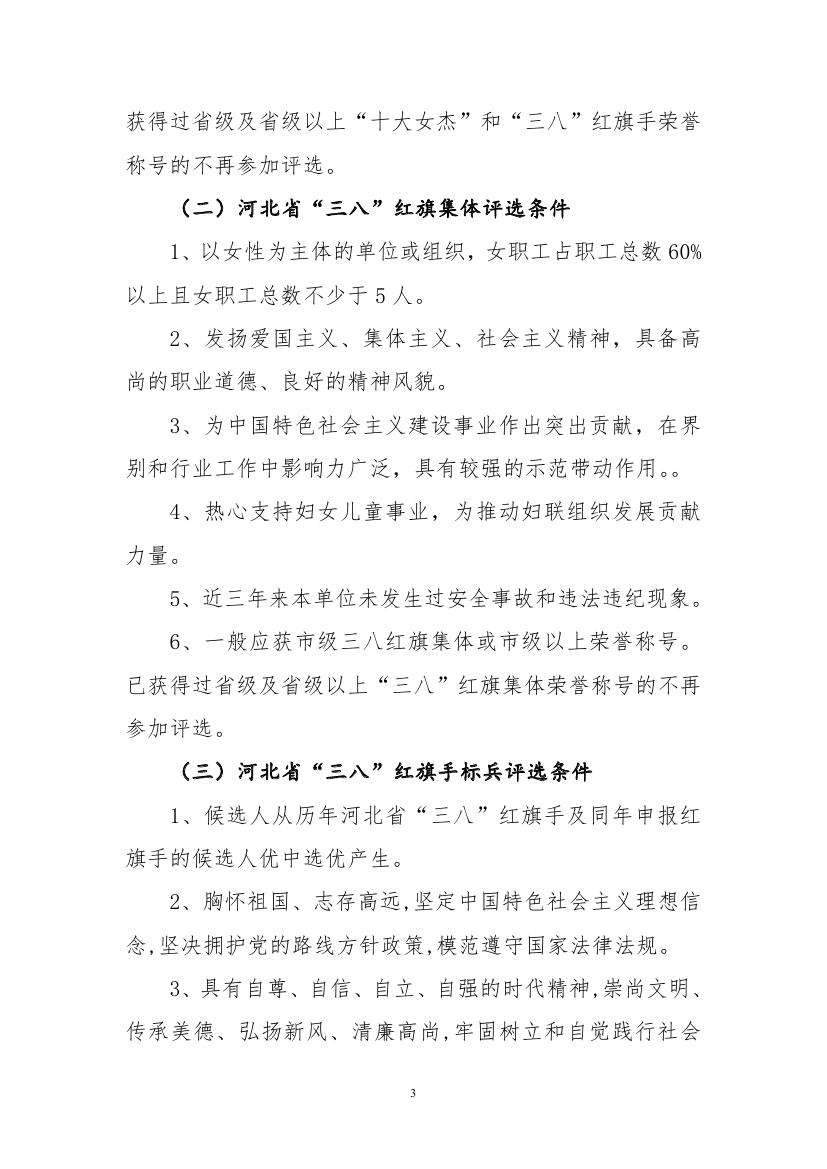 获得过省级及省级以上“十大女杰”和“三八”红旗手荣誉称号的不再参加评选。

（二）河北省“三八”红旗集体评选条件

1、以女性为主体的单位或组织，女职工占职工总数60%以上且女职工总数不少于5人。

2、发扬爱国主义、集体主义、社会主义精神，具备高尚的职业道德、良好的精神风貌。

3、为中国特色社会主义建设事业作出突出贡献，在界别和行业工作中影响力广泛，具有较强的示范带动作用。。

4、热心支持妇女儿童事业，为推动妇联组织发展贡献力量。

5、近三年来本单位未发生过安全事故和违法违纪现象。

6、一般应获市级三八红旗集体或市级以上荣誉称号。已获得过省级及省级以上“三八”红旗集体荣誉称号的不再参加评选。

（三）河北省“三八”红旗手标兵评选条件

1、候选人从历年河北省“三八”红旗手及同年申报红旗手的候选人优中选优产生。

2、胸怀祖国、志存高远,坚定中国特色社会主义理想信念,坚决拥护党的路线方针政策,模范遵守国家法律法规。

3、具有自尊、自信、自立、自强的时代精神,崇尚文明、传承美德、弘扬新风、清廉高尚,牢固树立和自觉践行社会

3